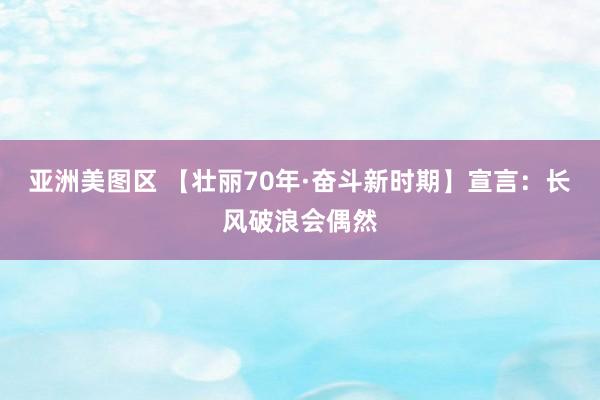 亚洲美图区 【壮丽70年·奋斗新时期】宣言：长风破浪会偶然